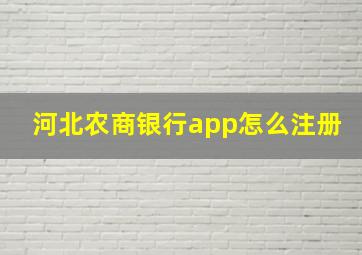 河北农商银行app怎么注册